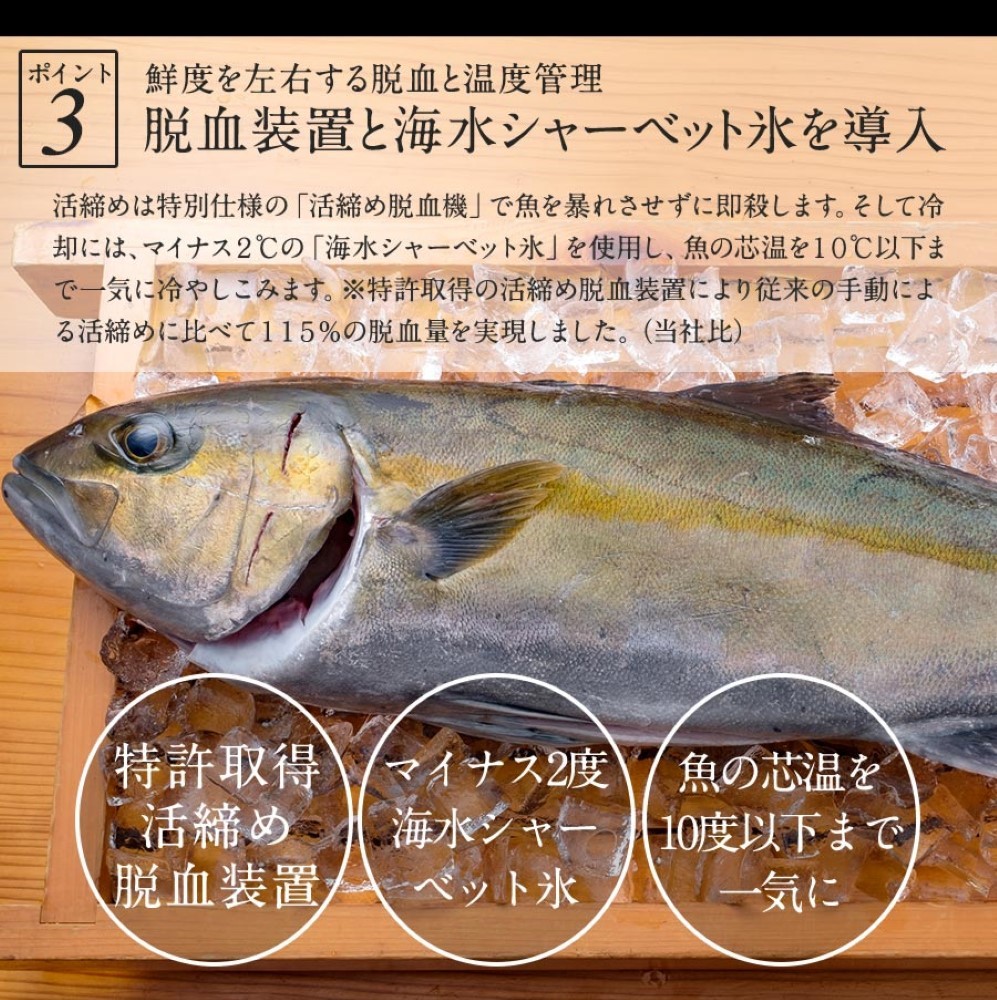 ポイント
3

鮮度を左右する脱血と温度管理
脱血装置と海水シャーベット氷を導入

活締めは特別仕様の「活締め脱血機」で魚を暴れさせずに即殺します。そして冷却には、マイナス2℃の「海水シャーベット氷」を使用し、魚の芯温を10℃以下まで一気に冷やしこみます。※特許取得の活締め脱血装置により従来の手動による活締めに比べて115%の脱血量を実現しました。(当社比)

特許取得
活締め
脱血装置

マイナス2度
海水シャーベット氷

魚の芯温を
10度以下まで
一気に